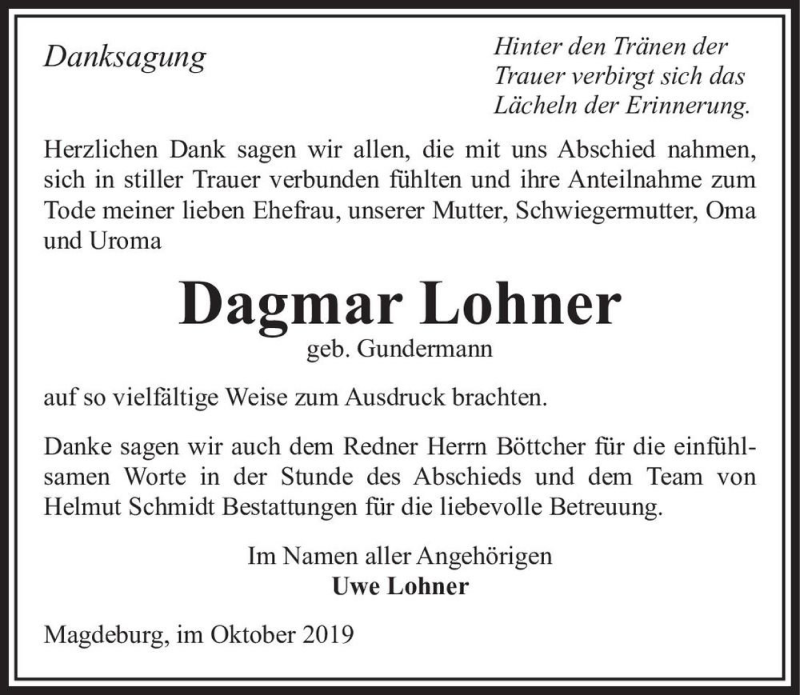 Danksagung

Hinter den Tränen der Trauer verbirgt sich das Lächeln der Erinnerung.

Herzlichen Dank sagen wir allen, die mit uns Abschied nahmen, sich in stiller Trauer verbunden fühlten und ihre Anteilnahme zum Tode meiner lieben Ehefrau, unserer Mutter, Schwiegermutter, Oma und Uroma

Dagmar Lohner

geb. Gundermann

auf so vielfältige Weise zum Ausdruck brachten.

Danke sagen wir auch dem Redner Herrn Böttcher für die einfühlsamen Worte in der Stunde des Abschieds und dem Team von Helmut Schmidt Bestattungen für die liebevolle Betreuung.

Im Namen aller Angehörigen
Uwe Lohner

Magdeburg, im Oktober 2019